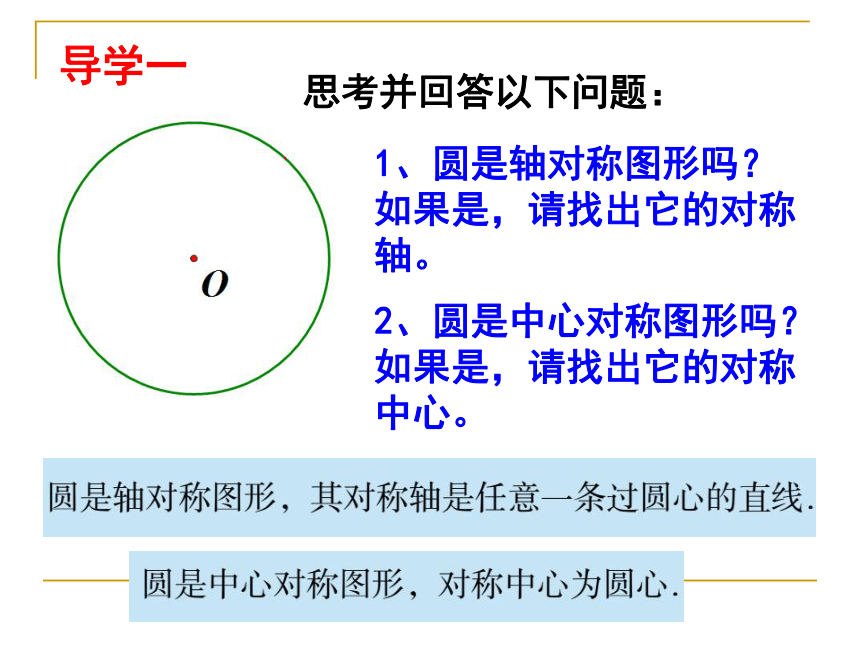 导学一

思考并回答以下问题：

$O$

1、圆是轴对称图形吗？如果是，请找出它的对称轴。

2、圆是中心对称图形吗？如果是，请找出它的对称中心。

圆是轴对称图形，其对称轴是任意一条过圆心的直线.

圆是中心对称图形，对称中心为圆心.